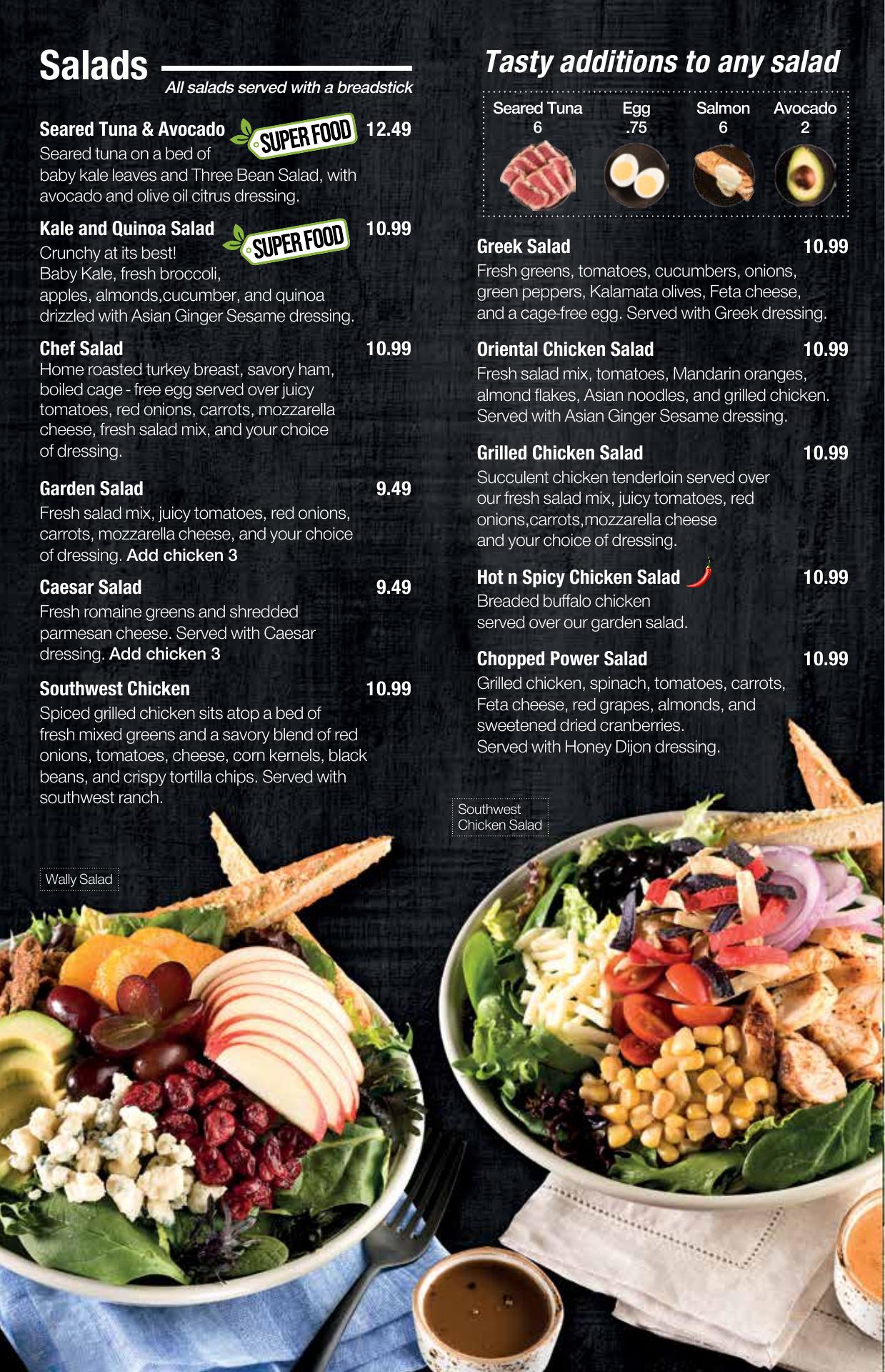 Salads

All salads served with a breadstick

Seared Tuna & Avocado SUPER FOOD 12.49

Seared tuna on a bed of baby kale leaves and Three Bean Salad, with avocado and olive oil citrus dressing.

Kale and Quinoa Salad SUPER FOOD 10.99

Crunchy at its best!
Baby Kale, fresh broccoli, apples, almonds,cucumber, and quinoa drizzled with Asian Ginger Sesame dressing.

Chef Salad 10.99

Home roasted turkey breast, savory ham, boiled cage - free egg served over juicy tomatoes, red onions, carrots, mozzarella cheese, fresh salad mix, and your choice of dressing.

Garden Salad 9.49

Fresh salad mix, juicy tomatoes, red onions, carrots, mozzarella cheese, and your choice of dressing. Add chicken 3

Caesar Salad 9.49

Fresh romaine greens and shredded parmesan cheese. Served with Caesar dressing. Add chicken 3

Southwest Chicken 10.99

Spiced grilled chicken sits atop a bed of fresh mixed greens and a savory blend of red onions, tomatoes, cheese, corn kernels, black beans, and crispy tortilla chips. Served with southwest ranch.

Wally Salad

Tasty additions to any salad

Seared Tuna
6

Egg
.75

Salmon
6

Avocado
2

Greek Salad 10.99

Fresh greens, tomatoes, cucumbers, onions, green peppers, Kalamata olives, Feta cheese, and a cage-free egg. Served with Greek dressing.

Oriental Chicken Salad 10.99

Fresh salad mix, tomatoes, Mandarin oranges, almond flakes, Asian noodles, and grilled chicken. Served with Asian Ginger Sesame dressing.

Grilled Chicken Salad 10.99

Succulent chicken tenderloin served over our fresh salad mix, juicy tomatoes, red onions,carrots,mozzarella cheese and your choice of dressing.

Hot n Spicy Chicken Salad 10.99

Breaded buffalo chicken served over our garden salad.

Chopped Power Salad 10.99

Grilled chicken, spinach, tomatoes, carrots, Feta cheese, red grapes, almonds, and sweetened dried cranberries.
Served with Honey Dijon dressing.

Southwest
Chicken Salad